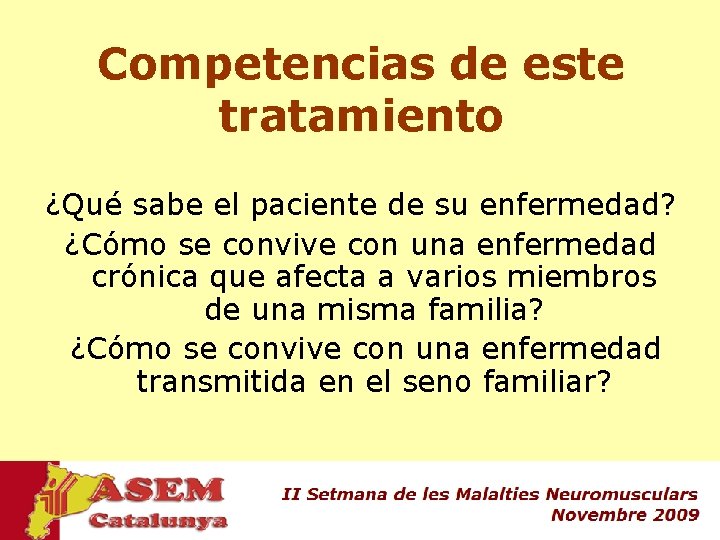 Competencias de este tratamiento

¿Qué sabe el paciente de su enfermedad?

¿Cómo se convive con una enfermedad crónica que afecta a varios miembros de una misma familia?

¿Cómo se convive con una enfermedad transmitida en el seno familiar?

ASEM
Catalunya

II Setmana de les Malalties Neuromusculars
Novembre 2009